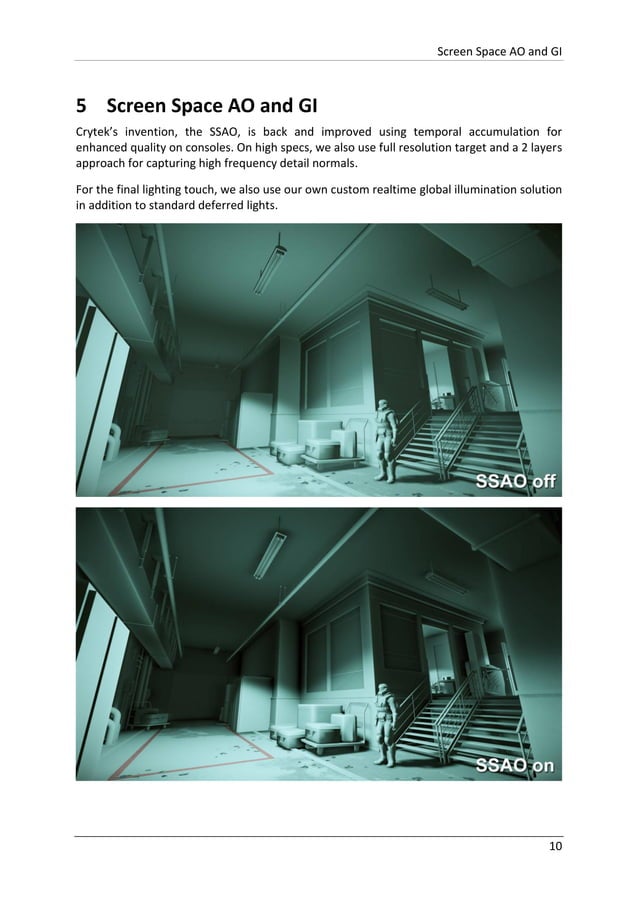 Screen Space AO and GI

5 Screen Space AO and GI

Crytek's invention, the SSAO, is back and improved using temporal accumulation for enhanced quality on consoles. On high specs, we also use full resolution target and a 2 layers approach for capturing high frequency detail normals.

For the final lighting touch, we also use our own custom realtime global illumination solution in addition to standard deferred lights.

SSAO off

SSAO on

10